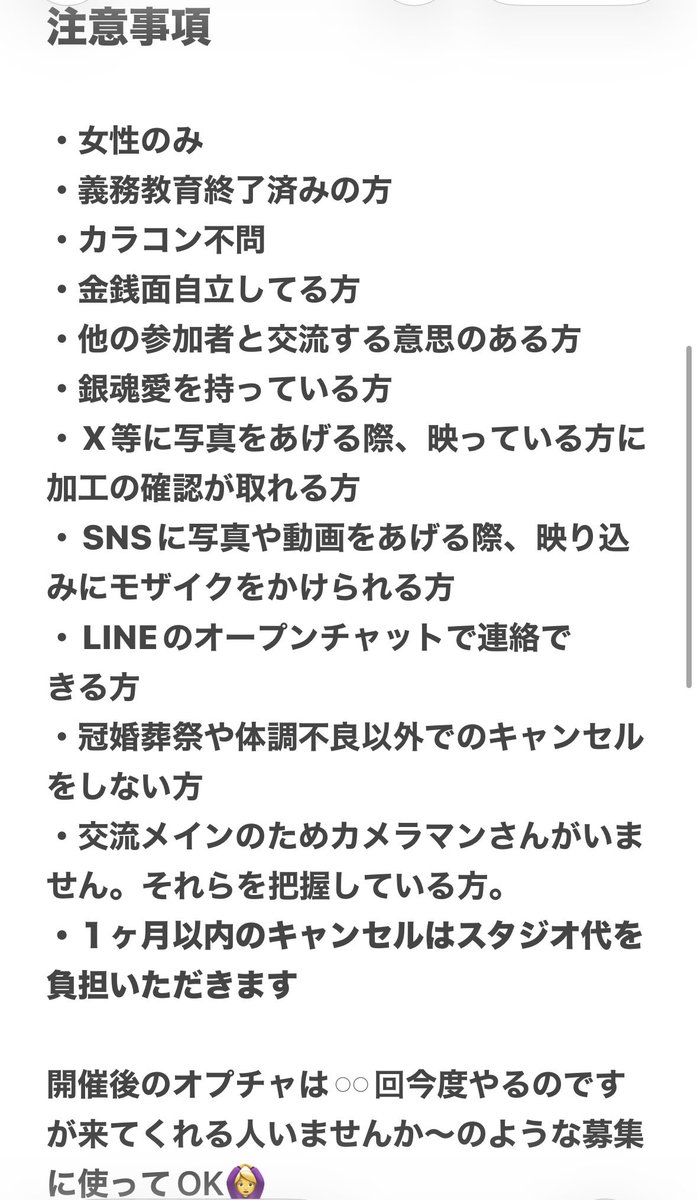 注意事項

・女性のみ
・義務教育終了済みの方
・カラコン不問
・金銭面自立してる方
・他の参加者と交流する意思のある方
・銀魂愛を持っている方
・X等に写真をあげる際、映っている方に加工の確認が取れる方
・SNSに写真や動画をあげる際、映り込みにモザイクをかけられる方
・LINEのオープンチャットで連絡できる方
・冠婚葬祭や体調不良以外でのキャンセルをしない方
・交流メインのためカメラマンさんがいません。それらを把握している方。
・1ヶ月以内のキャンセルはスタジオ代を負担いただきます

開催後のオプチャは○○回今度やるのですが来てくれる人いませんか〜のような募集に使ってOK🙆‍♀️